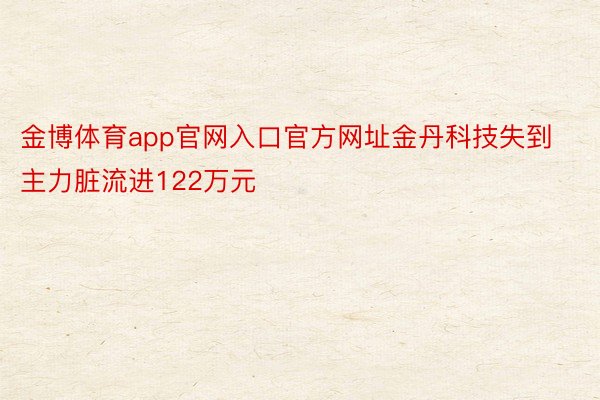 金博体育app官网入口官方网址金丹科技失到主力脏流进122万元